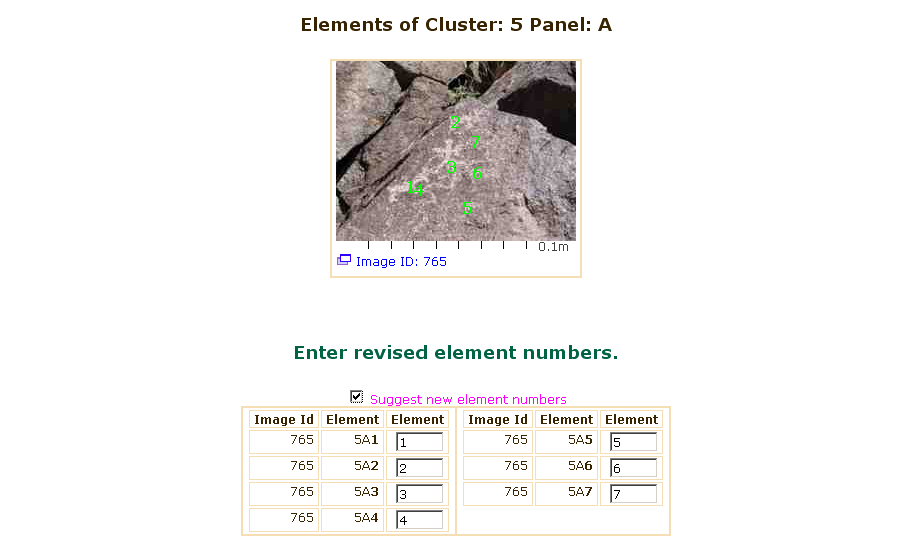 Elements of Cluster: 5 Panel: A

2
7
3
6
14
5

0.1m

Image ID: 765

Enter revised element numbers.

Suggest new element numbers

| Image Id | Element | Element |
|---|---|---|
| 765 | 5A1 | 1 |
| 765 | 5A2 | 2 |
| 765 | 5A3 | 3 |
| 765 | 5A4 | 4 |

| Image Id | Element | Element |
|---|---|---|
| 765 | 5A5 | 5 |
| 765 | 5A6 | 6 |
| 765 | 5A7 | 7 |